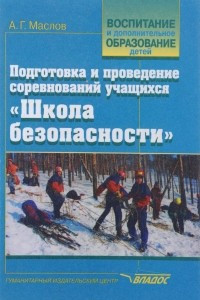 А. Г. Маслов

ВОСПИТАНИЕ и дополнительное ОБРАЗОВАНИЕ детей

Подготовка и проведение соревнований учащихся «Школа безопасности»

ГУМАНИТАРНЫЙ ИЗДАТЕЛЬСКИЙ ЦЕНТР ВЛАДОС